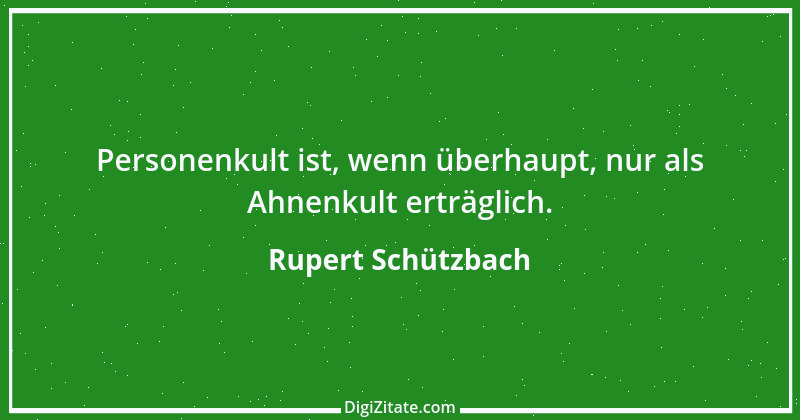 Personenkult ist, wenn überhaupt, nur als Ahnenkult erträglich.

Rupert Schützbach

DigiZitate.com